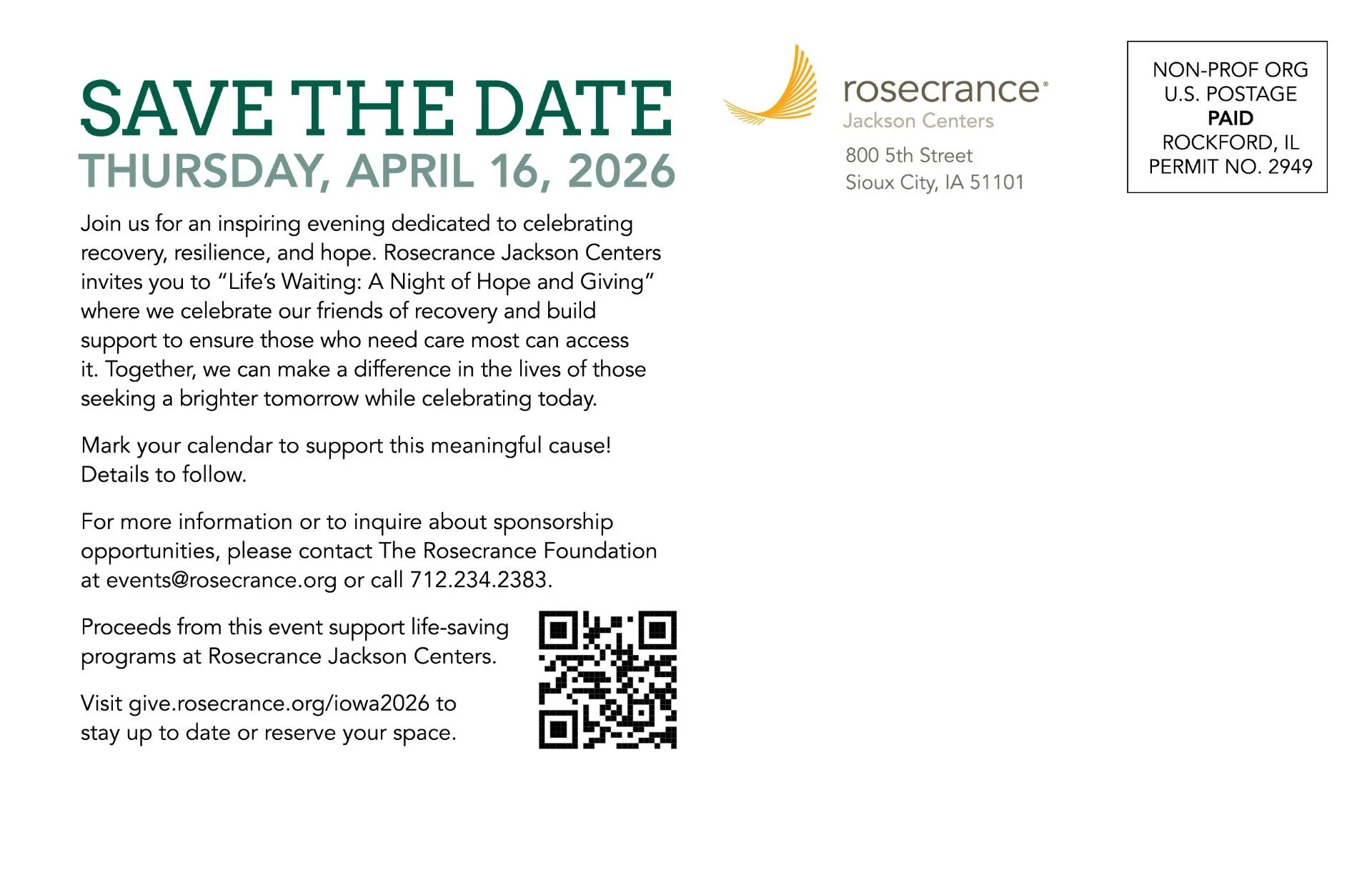 SAVE THE DATE
THURSDAY, APRIL 16, 2026

Join us for an inspiring evening dedicated to celebrating recovery, resilience, and hope. Rosecrance Jackson Centers invites you to "Life's Waiting: A Night of Hope and Giving" where we celebrate our friends of recovery and build support to ensure those who need care most can access it. Together, we can make a difference in the lives of those seeking a brighter tomorrow while celebrating today.

Mark your calendar to support this meaningful cause! Details to follow.

For more information or to inquire about sponsorship opportunities, please contact The Rosecrance Foundation at events@rosecrance.org or call 712.234.2383.

Proceeds from this event support life-saving programs at Rosecrance Jackson Centers.

Visit give.rosecrance.org/iowa2026 to stay up to date or reserve your space.

rosecrance®
Jackson Centers

800 5th Street
Sioux City, IA 51101

NON-PROF ORG
U.S. POSTAGE
PAID
ROCKFORD, IL
PERMIT NO. 2949